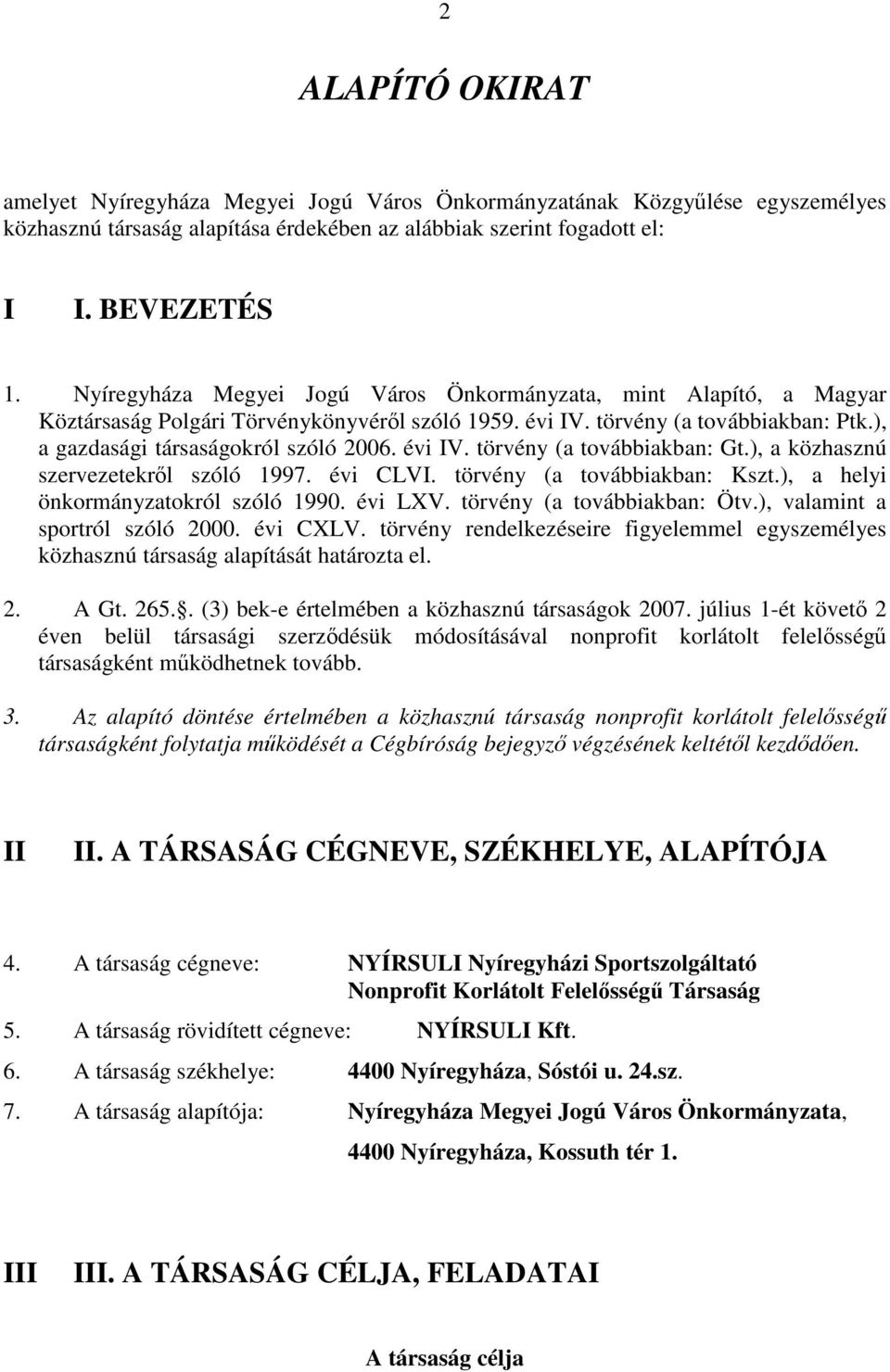 2

ALAPÍTÓ OKIRAT

amelyet Nyíregyháza Megyei Jogú Város Önkormányzatának Közgyűlése egyszemélyes közhasznú társaság alapítása érdekében az alábbiak szerint fogadott el:

I I. BEVEZETÉS

1. Nyíregyháza Megyei Jogú Város Önkormányzata, mint Alapító, a Magyar Köztársaság Polgári Törvénykönyvéről szóló 1959. évi IV. törvény (a továbbiakban: Ptk.), a gazdasági társaságokról szóló 2006. évi IV. törvény (a továbbiakban: Gt.), a közhasznú szervezetekről szóló 1997. évi CLVI. törvény (a továbbiakban: Kszt.), a helyi önkormányzatokról szóló 1990. évi LXV. törvény (a továbbiakban: Ötv.), valamint a sportról szóló 2000. évi CXLV. törvény rendelkezéseire figyelemmel egyszemélyes közhasznú társaság alapítását határozta el.

2. A Gt. 265.. (3) bek-e értelmében a közhasznú társaságok 2007. július 1-ét követő 2 éven belül társasági szerződésük módosításával nonprofit korlátolt felelősségű társaságként működhetnek tovább.

3. Az alapító döntése értelmében a közhasznú társaság nonprofit korlátolt felelősségű társaságként folytatja működését a Cégbíróság bejegyző végzésének keltétől kezdődően.

II II. A TÁRSASÁG CÉGNEVE, SZÉKHELYE, ALAPÍTÓJA

4. A társaság cégneve: NYÍRSULI Nyíregyházi Sportszolgáltató Nonprofit Korlátolt Felelősségű Társaság

5. A társaság rövidített cégneve: NYÍRSULI Kft.

6. A társaság székhelye: 4400 Nyíregyháza, Sóstói u. 24.sz.

7. A társaság alapítója: Nyíregyháza Megyei Jogú Város Önkormányzata, 4400 Nyíregyháza, Kossuth tér 1.

III III. A TÁRSASÁG CÉLJA, FELADATAI

A társaság célja